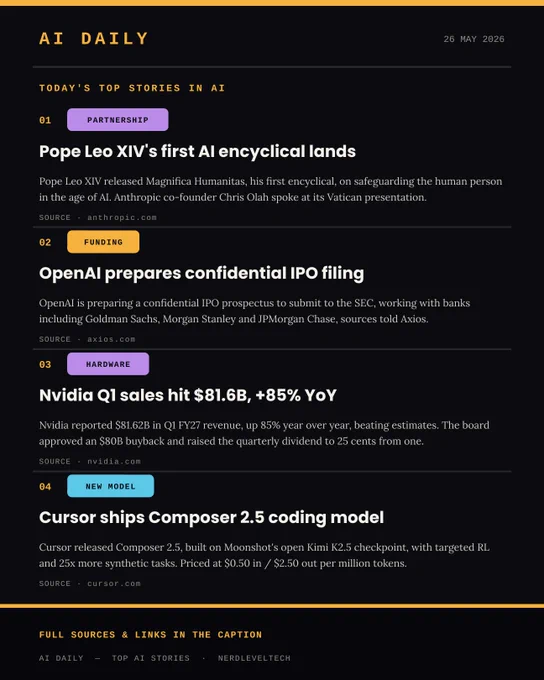 AI DAILY

26 MAY 2026

TODAY'S TOP STORIES IN AI

01 PARTNERSHIP

Pope Leo XIV's first AI encyclical lands

Pope Leo XIV released Magnifica Humanitas, his first encyclical, on safeguarding the human person in the age of AI. Anthropic co-founder Chris Olah spoke at its Vatican presentation.

SOURCE · anthropic.com

02 FUNDING

OpenAI prepares confidential IPO filing

OpenAI is preparing a confidential IPO prospectus to submit to the SEC, working with banks including Goldman Sachs, Morgan Stanley and JPMorgan Chase, sources told Axios.

SOURCE · axios.com

03 HARDWARE

Nvidia Q1 sales hit $81.6B, +85% YoY

Nvidia reported $81.62B in Q1 FY27 revenue, up 85% year over year, beating estimates. The board approved an $80B buyback and raised the quarterly dividend to 25 cents from one.

SOURCE · nvidia.com

04 NEW MODEL

Cursor ships Composer 2.5 coding model

Cursor released Composer 2.5, built on Moonshot's open Kimi K2.5 checkpoint, with targeted RL and 25x more synthetic tasks. Priced at $0.50 in / $2.50 out per million tokens.

SOURCE · cursor.com

FULL SOURCES & LINKS IN THE CAPTION

AI DAILY — TOP AI STORIES · NERDLEVELTECH